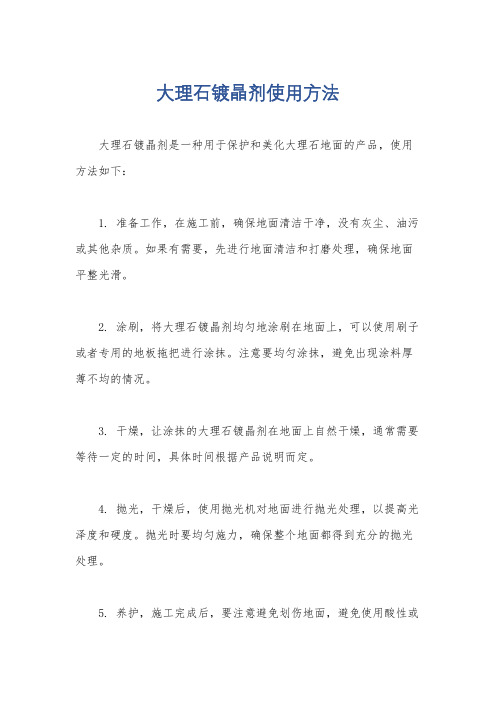 大理石镀晶剂使用方法

大理石镀晶剂是一种用于保护和美化大理石地面的产品，使用方法如下：

1. 准备工作，在施工前，确保地面清洁干净，没有灰尘、油污或其他杂质。如果有需要，先进行地面清洁和打磨处理，确保地面平整光滑。

2. 涂刷，将大理石镀晶剂均匀地涂刷在地面上，可以使用刷子或者专用的地板拖把进行涂抹。注意要均匀涂抹，避免出现涂料厚薄不均的情况。

3. 干燥，让涂抹的大理石镀晶剂在地面上自然干燥，通常需要等待一定的时间，具体时间根据产品说明而定。

4. 抛光，干燥后，使用抛光机对地面进行抛光处理，以提高光泽度和硬度。抛光时要均匀施力，确保整个地面都得到充分的抛光处理。

5. 养护，施工完成后，要注意避免划伤地面，避免使用酸性或